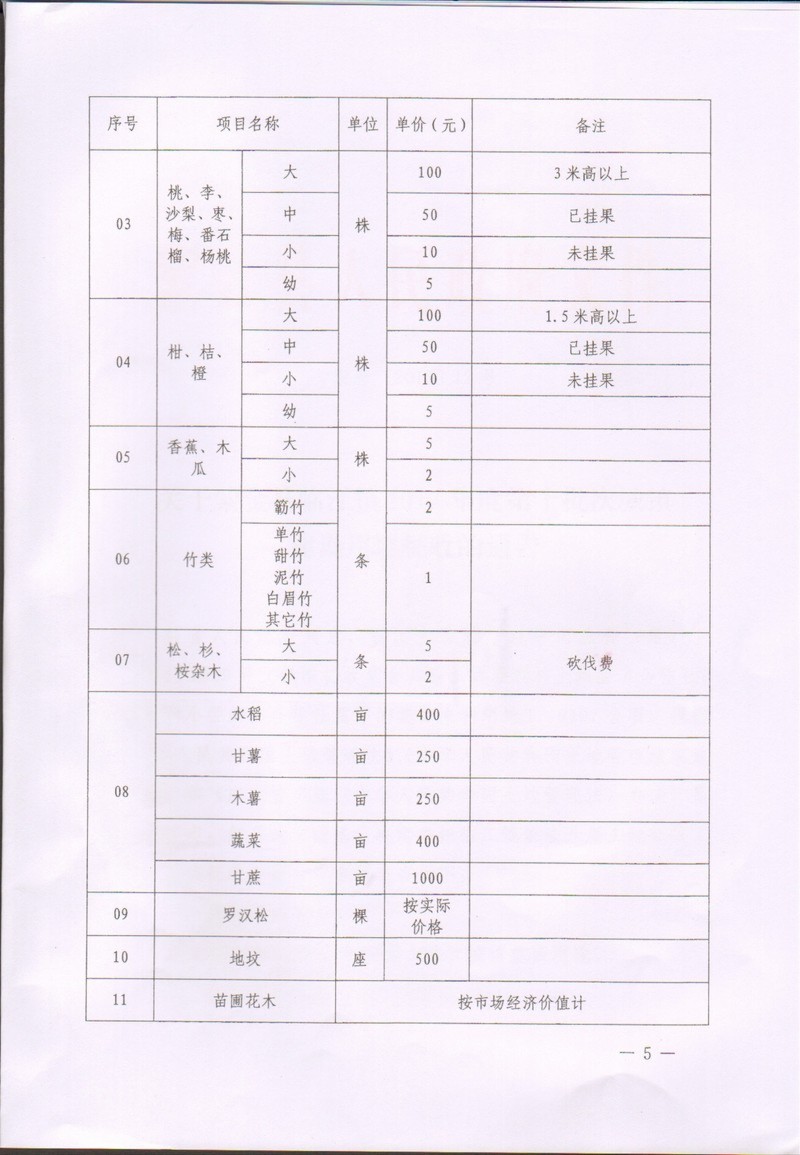 | 序号 | 项目名称 | | 单位 | 单价（元） | 备注 |
|---|---|---|---|---|---|
| 03 | 桃、李、沙梨、枣、梅、番石榴、杨桃 | 大 | 株 | 100 | 3米高以上 |
| | | 中 | | 50 | 已挂果 |
| | | 小 | | 10 | 未挂果 |
| | | 幼 | | 5 | |
| 04 | 柑、桔、橙 | 大 | 株 | 100 | 1.5米高以上 |
| | | 中 | | 50 | 已挂果 |
| | | 小 | | 10 | 未挂果 |
| | | 幼 | | 5 | |
| 05 | 香蕉、木瓜 | 大 | 株 | 5 | |
| | | 小 | | 2 | |
| 06 | 竹类 | 簕竹 | 条 | 2 | |
| | | 单竹 甜竹 泥竹 白眉竹 其它竹 | | 1 | |
| 07 | 松、杉、桉杂木 | 大 | 条 | 5 | 砍伐费 |
| | | 小 | | 2 | |
| 08 | 水稻 | | 亩 | 400 | |
| | 甘薯 | | 亩 | 250 | |
| | 木薯 | | 亩 | 250 | |
| | 蔬菜 | | 亩 | 400 | |
| | 甘蔗 | | 亩 | 1000 | |
| 09 | 罗汉松 | | 棵 | 按实际价格 | |
| 10 | 地坟 | | 座 | 500 | |
| 11 | 苗圃花木 | | 按市场经济价值计 | | |

— 5 —